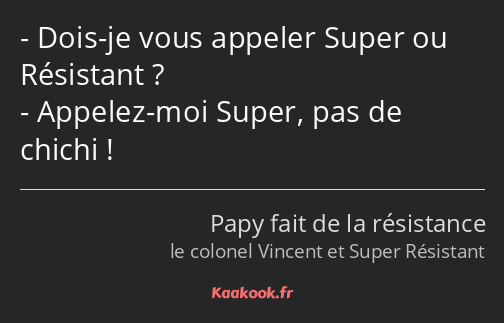 - Dois-je vous appeler Super ou Résistant ?
- Appelez-moi Super, pas de chichi !

Papy fait de la résistance
le colonel Vincent et Super Résistant

Kaakook.fr